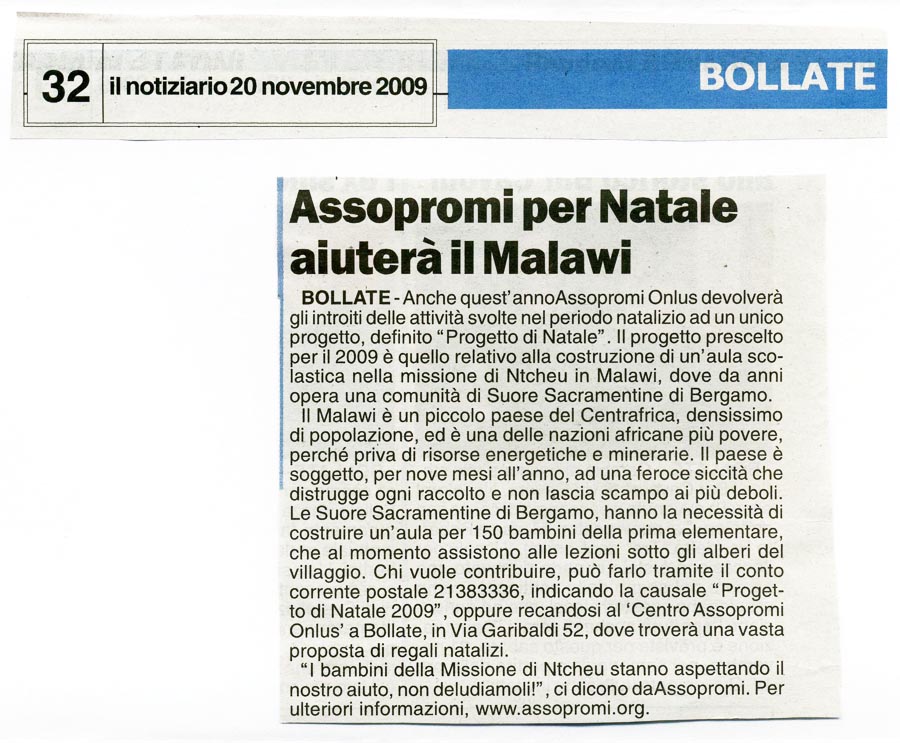 32 il notiziario 20 novembre 2009

BOLLATE

Assopromi per Natale aiuterà il Malawi

BOLLATE - Anche quest'annoAssopromi Onlus devolverà gli introiti delle attività svolte nel periodo natalizio ad un unico progetto, definito "Progetto di Natale". Il progetto prescelto per il 2009 è quello relativo alla costruzione di un'aula scolastica nella missione di Ntcheu in Malawi, dove da anni opera una comunità di Suore Sacramentine di Bergamo.

Il Malawi è un piccolo paese del Centrafrica, densissimo di popolazione, ed è una delle nazioni africane più povere, perché priva di risorse energetiche e minerarie. Il paese è soggetto, per nove mesi all'anno, ad una feroce siccità che distrugge ogni raccolto e non lascia scampo ai più deboli. Le Suore Sacramentine di Bergamo, hanno la necessità di costruire un'aula per 150 bambini della prima elementare, che al momento assistono alle lezioni sotto gli alberi del villaggio. Chi vuole contribuire, può farlo tramite il conto corrente postale 21383336, indicando la causale "Progetto di Natale 2009", oppure recandosi al 'Centro Assopromi Onlus' a Bollate, in Via Garibaldi 52, dove troverà una vasta proposta di regali natalizi.

"I bambini della Missione di Ntcheu stanno aspettando il nostro aiuto, non deludiamoli!", ci dicono daAssopromi. Per ulteriori informazioni, www.assopromi.org.